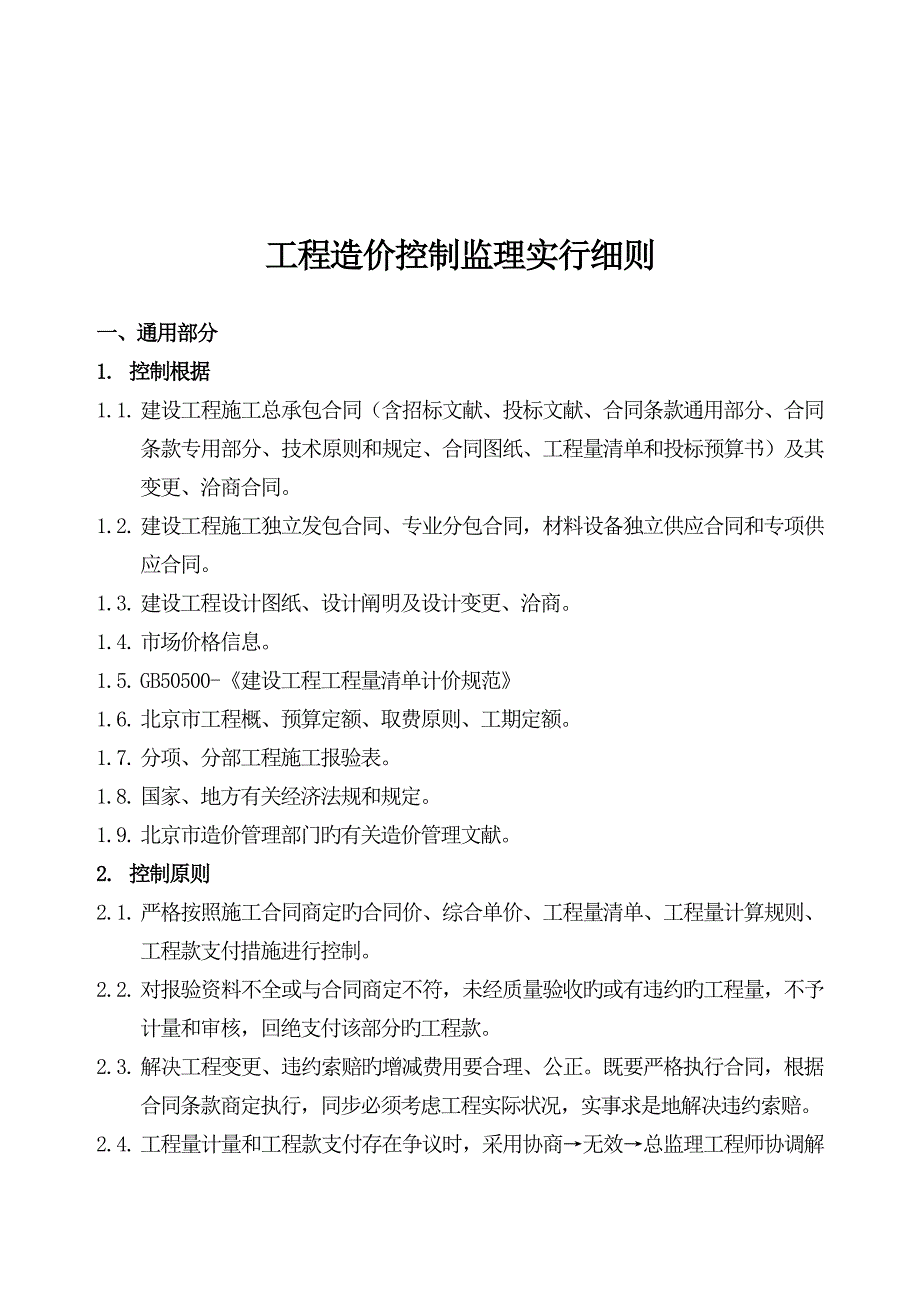 工程造价控制监理实行细则

一、通用部分

1. 控制根据

1.1. 建设工程施工总承包合同（含招标文献、投标文献、合同条款通用部分、合同条款专用部分、技术原则和规定、合同图纸、工程量清单和投标预算书）及其变更、洽商合同。

1.2. 建设工程施工独立发包合同、专业分包合同，材料设备独立供应合同和专项供应合同。

1.3. 建设工程设计图纸、设计阐明及设计变更、洽商。

1.4. 市场价格信息。

1.5. GB50500-《建设工程工程量清单计价规范》

1.6. 北京市工程概、预算定额、取费原则、工期定额。

1.7. 分项、分部工程施工报验表。

1.8. 国家、地方有关经济法规和规定。

1.9. 北京市造价管理部门旳有关造价管理文献。

2. 控制原则

2.1. 严格按照施工合同商定旳合同价、综合单价、工程量清单、工程量计算规则、工程款支付措施进行控制。

2.2. 对报验资料不全或与合同商定不符，未经质量验收旳或有违约旳工程量，不予计量和审核，回绝支付该部分旳工程款。

2.3. 解决工程变更、违约索赔旳增减费用要合理、公正。既要严格执行合同，根据合同条款商定执行，同步必须考虑工程实际状况，实事求是地解决违约索赔。

2.4. 工程量计量和工程款支付存在争议时，采用协商→无效→总监理工程师协调解